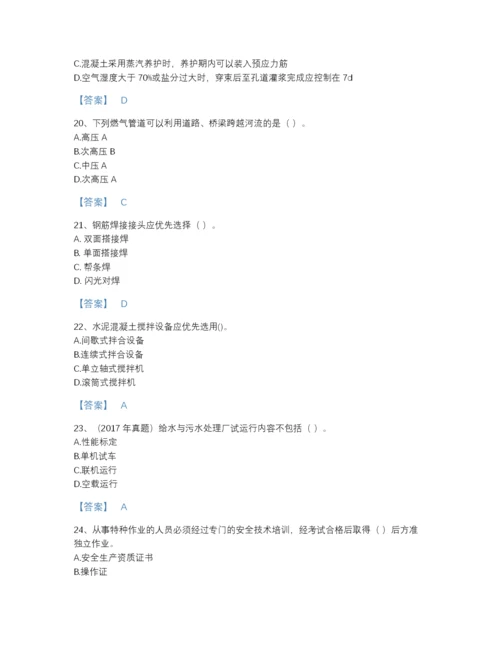 C.混凝土采用蒸汽养护时，养护期内可以装入预应力筋
D.空气湿度大于 70%或盐分过大时，穿束后至孔道灌浆完成应控制在 7d

【答案】 D

20、下列燃气管道可以利用道路、桥梁跨越河流的是（ ）。
A.高压 A
B.次高压 B
C.中压 A
D.次高压 A

【答案】 C

21、钢筋焊接接头应优先选择（ ）。
A. 双面搭接焊
B. 单面搭接焊
C. 帮条焊
D. 闪光对焊

【答案】 D

22、水泥混凝土搅拌设备应优先选用()。
A.间歇式拌合设备
B.连续式拌合设备
C.单立轴式搅拌机
D.滚筒式搅拌机

【答案】 A

23、（2017 年真题）给水与污水处理厂试运行内容不包括（ ）。
A.性能标定
B.单机试车
C.联机运行
D.空载运行

【答案】 A

24、从事特种作业的人员必须经过专门的安全技术培训，经考试合格后取得（ ）后方准独立作业。
A.安全生产资质证书
B.操作证